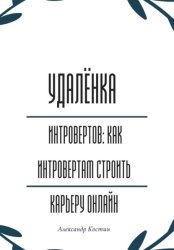 УДАЛЁНКА

ИНТРОВЕРТОВ: КАК ИНТРОВЕРТАМ СТРОИТЬ

КАРЬЕРУ ОНЛАЙН

Александр Костин